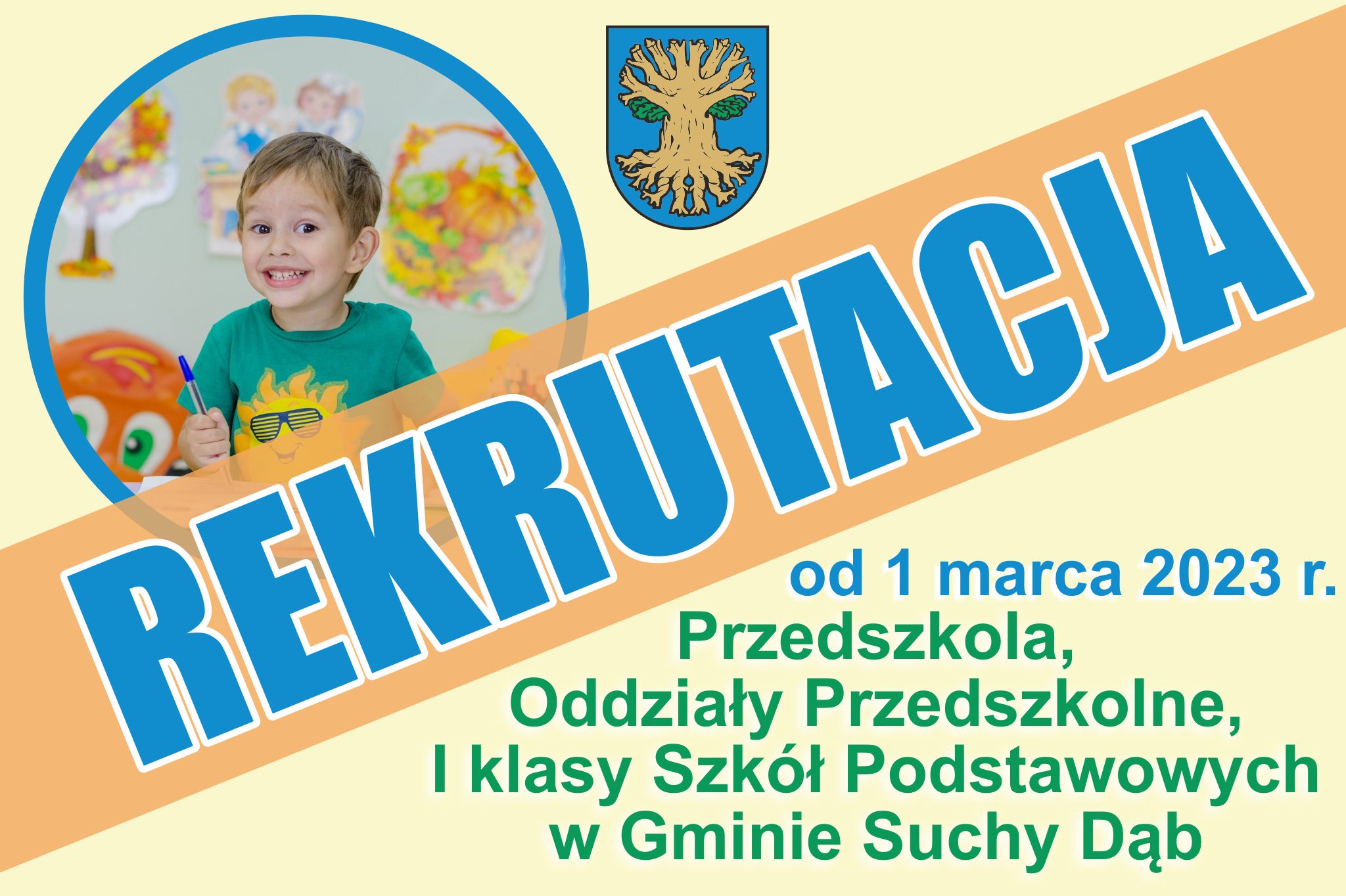 REKRUTACJA

od 1 marca 2023 r.
Przedszkola,
Oddziały Przedszkolne,
I klasy Szkół Podstawowych
w Gminie Suchy Dąb